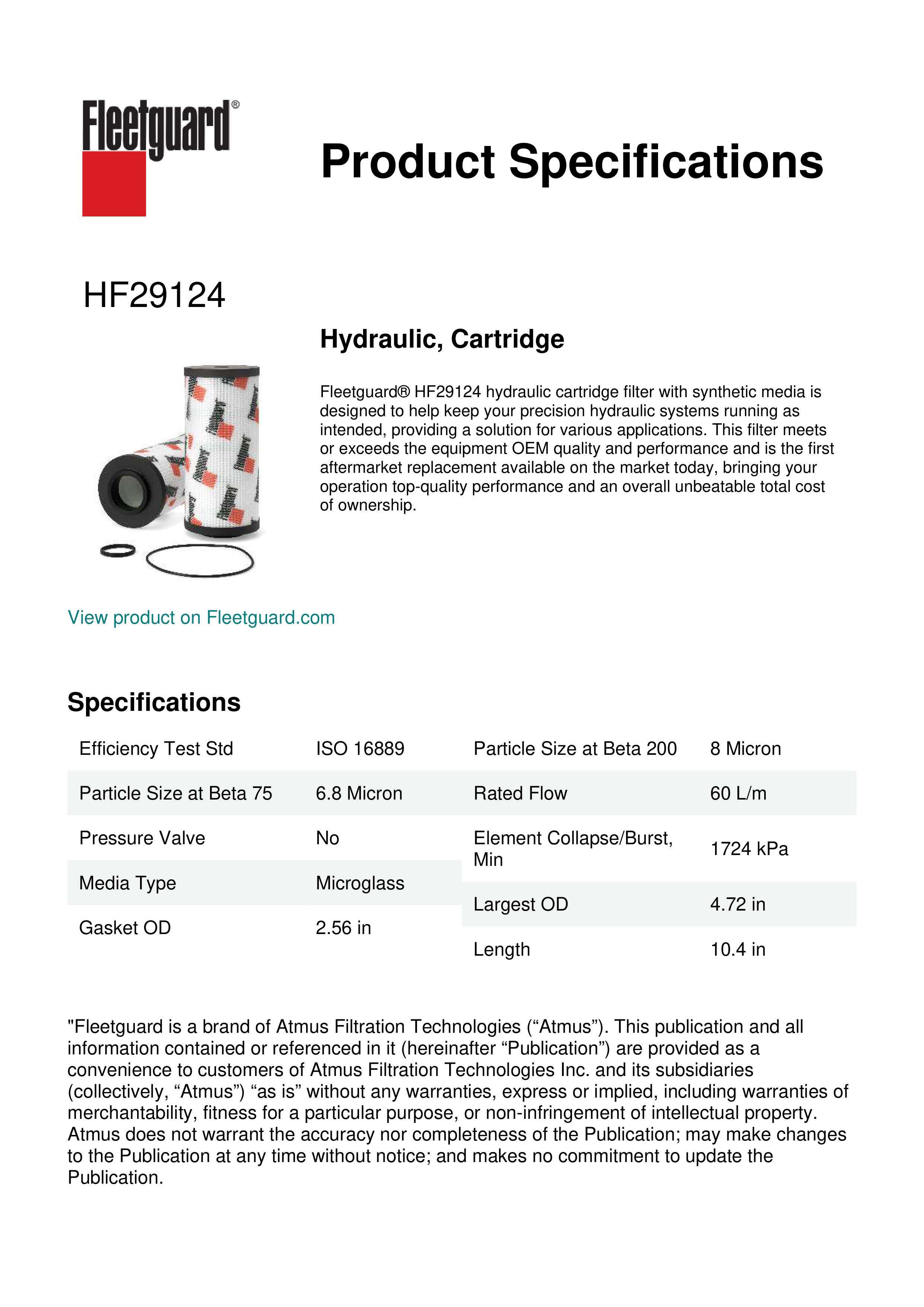 Fleetguard®

Product Specifications

HF29124

Hydraulic, Cartridge

Fleetguard® HF29124 hydraulic cartridge filter with synthetic media is designed to help keep your precision hydraulic systems running as intended, providing a solution for various applications. This filter meets or exceeds the equipment OEM quality and performance and is the first aftermarket replacement available on the market today, bringing your operation top-quality performance and an overall unbeatable total cost of ownership.

View product on Fleetguard.com

Specifications

| Efficiency Test Std | ISO 16889 |
|---|---|
| Particle Size at Beta 75 | 6.8 Micron |
| Pressure Valve | No |
| Media Type | Microglass |
| Gasket OD | 2.56 in |

| Particle Size at Beta 200 | 8 Micron |
|---|---|
| Rated Flow | 60 L/m |
| Element Collapse/Burst, Min | 1724 kPa |
| Largest OD | 4.72 in |
| Length | 10.4 in |

"Fleetguard is a brand of Atmus Filtration Technologies (“Atmus”). This publication and all information contained or referenced in it (hereinafter “Publication”) are provided as a convenience to customers of Atmus Filtration Technologies Inc. and its subsidiaries (collectively, “Atmus”) “as is” without any warranties, express or implied, including warranties of merchantability, fitness for a particular purpose, or non-infringement of intellectual property. Atmus does not warrant the accuracy nor completeness of the Publication; may make changes to the Publication at any time without notice; and makes no commitment to update the Publication.